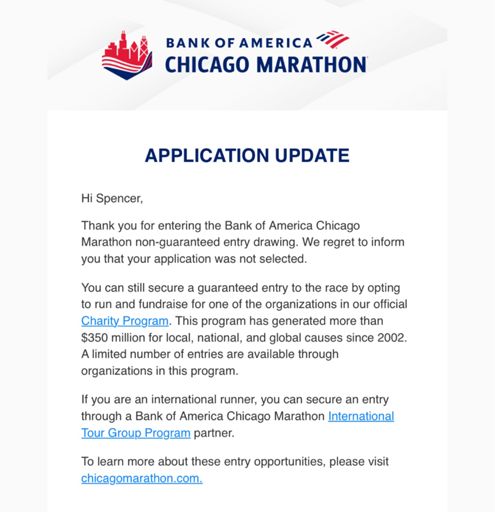 BANK OF AMERICA
CHICAGO MARATHON

APPLICATION UPDATE

Hi Spencer,

Thank you for entering the Bank of America Chicago Marathon non-guaranteed entry drawing. We regret to inform you that your application was not selected.

You can still secure a guaranteed entry to the race by opting to run and fundraise for one of the organizations in our official Charity Program. This program has generated more than $350 million for local, national, and global causes since 2002. A limited number of entries are available through organizations in this program.

If you are an international runner, you can secure an entry through a Bank of America Chicago Marathon International Tour Group Program partner.

To learn more about these entry opportunities, please visit chicagomarathon.com.